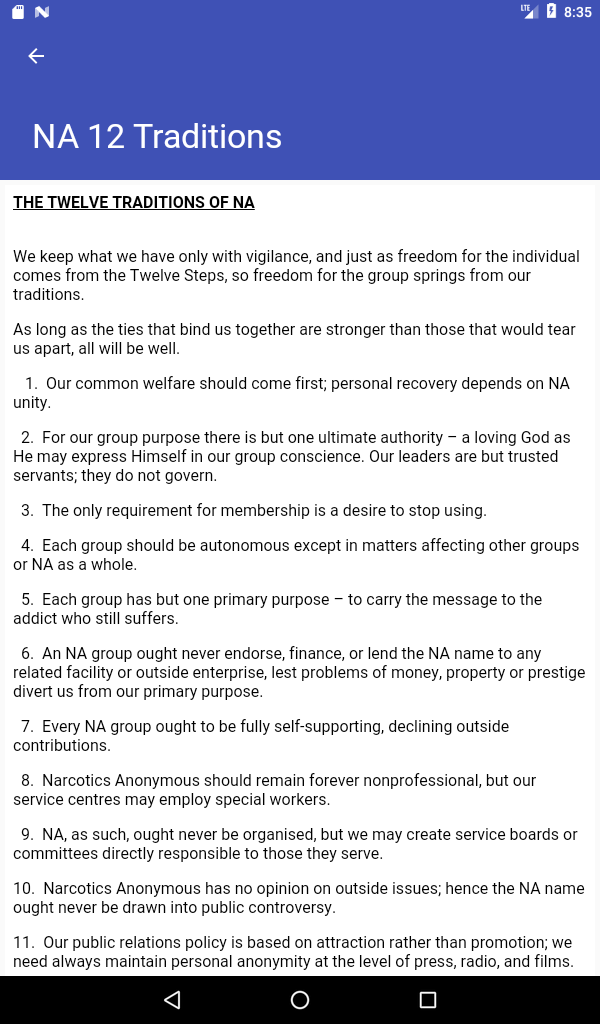 LTE 8:35

NA 12 Traditions

THE TWELVE TRADITIONS OF NA

We keep what we have only with vigilance, and just as freedom for the individual comes from the Twelve Steps, so freedom for the group springs from our traditions.

As long as the ties that bind us together are stronger than those that would tear us apart, all will be well.

1. Our common welfare should come first; personal recovery depends on NA unity.

2. For our group purpose there is but one ultimate authority – a loving God as He may express Himself in our group conscience. Our leaders are but trusted servants; they do not govern.

3. The only requirement for membership is a desire to stop using.

4. Each group should be autonomous except in matters affecting other groups or NA as a whole.

5. Each group has but one primary purpose – to carry the message to the addict who still suffers.

6. An NA group ought never endorse, finance, or lend the NA name to any related facility or outside enterprise, lest problems of money, property or prestige divert us from our primary purpose.

7. Every NA group ought to be fully self-supporting, declining outside contributions.

8. Narcotics Anonymous should remain forever nonprofessional, but our service centres may employ special workers.

9. NA, as such, ought never be organised, but we may create service boards or committees directly responsible to those they serve.

10. Narcotics Anonymous has no opinion on outside issues; hence the NA name ought never be drawn into public controversy.

11. Our public relations policy is based on attraction rather than promotion; we need always maintain personal anonymity at the level of press, radio, and films.